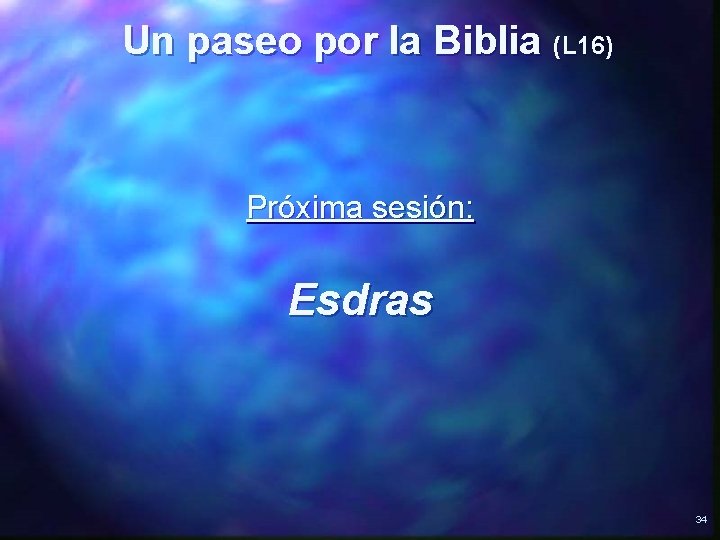 Un paseo por la Biblia (L16)

Próxima sesión:

Esdras

34